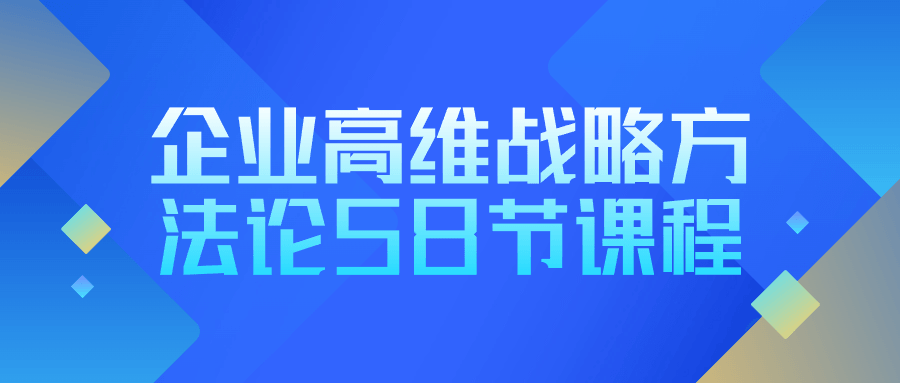 企业高维战略方法论58节课程